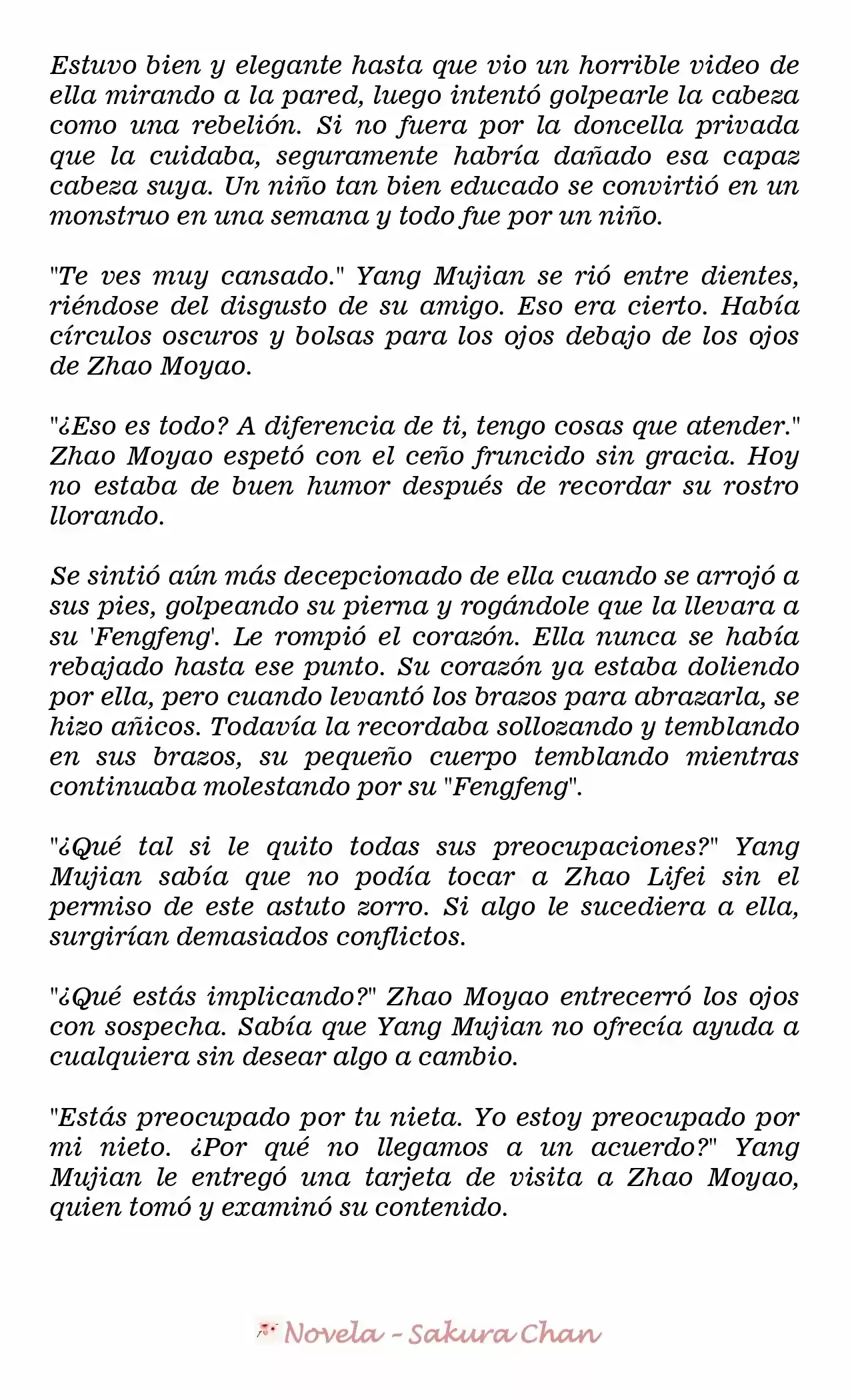 Estuvo bien y elegante hasta que vio un horrible video de ella mirando a la pared, luego intentó golpearle la cabeza como una rebelión. Si no fuera por la doncella privada que la cuidaba, seguramente habría dañado esa capaz cabeza suya. Un niño tan bien educado se convirtió en un monstruo en una semana y todo fue por un niño.

"Te ves muy cansado." Yang Mujian se rió entre dientes, riéndose del disgusto de su amigo. Eso era cierto. Había círculos oscuros y bolsas para los ojos debajo de los ojos de Zhao Moyao.

"¿Eso es todo? A diferencia de ti, tengo cosas que atender." Zhao Moyao espetó con el ceño fruncido sin gracia. Hoy no estaba de buen humor después de recordar su rostro llorando.

Se sintió aún más decepcionado de ella cuando se arrojó a sus pies, golpeando su pierna y rogándole que la llevara a su 'Fengfeng'. Le rompió el corazón. Ella nunca se había rebajado hasta ese punto. Su corazón ya estaba doliendo por ella, pero cuando levantó los brazos para abrazarla, se hizo añicos. Todavía la recordaba sollozando y temblando en sus brazos, su pequeño cuerpo temblando mientras continuaba molestando por su "Fengfeng".

"¿Qué tal si le quito todas sus preocupaciones?" Yang Mujian sabía que no podía tocar a Zhao Lifei sin el permiso de este astuto zorro. Si algo le sucediera a ella, surgirían demasiados conflictos.

"¿Qué estás implicando?" Zhao Moyao entrecerró los ojos con sospecha. Sabía que Yang Mujian no ofrecía ayuda a cualquiera sin desear algo a cambio.

"Estás preocupado por tu nieta. Yo estoy preocupado por mi nieto. ¿Por qué no llegamos a un acuerdo?" Yang Mujian le entregó una tarjeta de visita a Zhao Moyao, quien tomó y examinó su contenido.

Novela - Sakura Chan